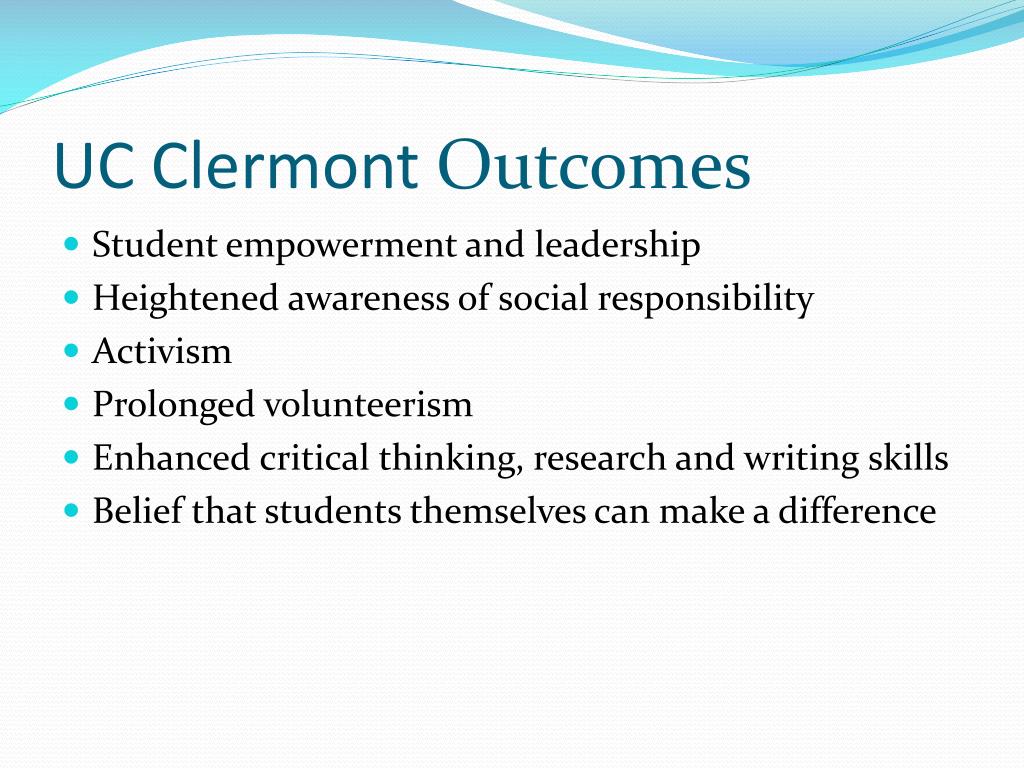 UC Clermont Outcomes

- Student empowerment and leadership
- Heightened awareness of social responsibility
- Activism
- Prolonged volunteerism
- Enhanced critical thinking, research and writing skills
- Belief that students themselves can make a difference